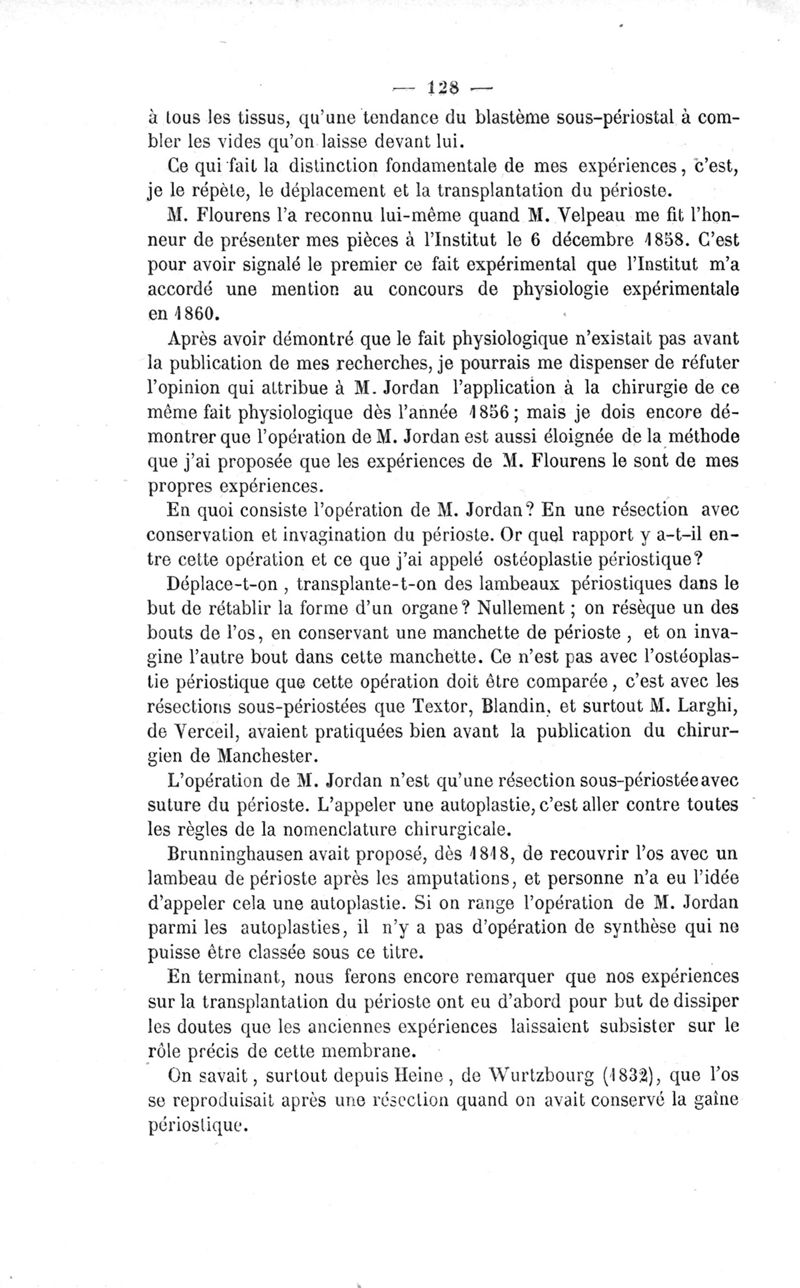 — 128 —

à tous les tissus, qu'une tendance du blastème sous-périostal à combler les vides qu'on laisse devant lui.

Ce qui fait la distinction fondamentale de mes expériences, c'est, je le répète, le déplacement et la transplantation du périoste.

M. Flourens l'a reconnu lui-même quand M. Velpeau me fit l'honneur de présenter mes pièces à l'Institut le 6 décembre 1858. C'est pour avoir signalé le premier ce fait expérimental que l'Institut m'a accordé une mention au concours de physiologie expérimentale en 1860.

Après avoir démontré que le fait physiologique n'existait pas avant la publication de mes recherches, je pourrais me dispenser de réfuter l'opinion qui attribue à M. Jordan l'application à la chirurgie de ce même fait physiologique dès l'année 1856; mais je dois encore démontrer que l'opération de M. Jordan est aussi éloignée de la méthode que j'ai proposée que les expériences de M. Flourens le sont de mes propres expériences.

En quoi consiste l'opération de M. Jordan? En une résection avec conservation et invagination du périoste. Or quel rapport y a-t-il entre cette opération et ce que j'ai appelé ostéoplastie périostique?

Déplace-t-on, transplante-t-on des lambeaux périostiques dans le but de rétablir la forme d'un organe? Nullement; on résèque un des bouts de l'os, en conservant une manchette de périoste, et on invagine l'autre bout dans cette manchette. Ce n'est pas avec l'ostéoplastie périostique que cette opération doit être comparée, c'est avec les résections sous-périostées que Textor, Blandin, et surtout M. Larghi, de Verceil, avaient pratiquées bien avant la publication du chirurgien de Manchester.

L'opération de M. Jordan n'est qu'une résection sous-périostée avec suture du périoste. L'appeler une autoplastie, c'est aller contre toutes les règles de la nomenclature chirurgicale.

Brunninghausen avait proposé, dès 1818, de recouvrir l'os avec un lambeau de périoste après les amputations, et personne n'a eu l'idée d'appeler cela une autoplastie. Si on range l'opération de M. Jordan parmi les autoplasties, il n'y a pas d'opération de synthèse qui ne puisse être classée sous ce titre.

En terminant, nous ferons encore remarquer que nos expériences sur la transplantation du périoste ont eu d'abord pour but de dissiper les doutes que les anciennes expériences laissaient subsister sur le rôle précis de cette membrane.

On savait, surtout depuis Heine, de Wurtzbourg (1832), que l'os se reproduisait après une résection quand on avait conservé la gaîne périostique.